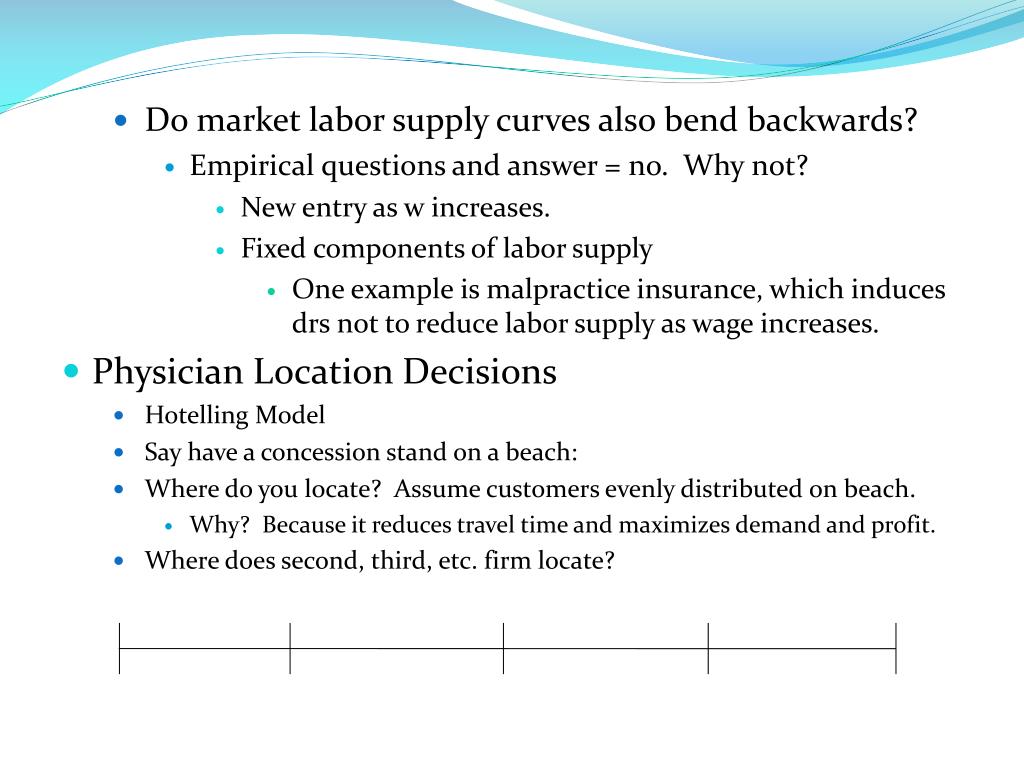 Do market labor supply curves also bend backwards?

Empirical questions and answer = no. Why not?

New entry as w increases.

Fixed components of labor supply

One example is malpractice insurance, which induces drs not to reduce labor supply as wage increases.

Physician Location Decisions

Hotelling Model

Say have a concession stand on a beach:

Where do you locate? Assume customers evenly distributed on beach.

Why? Because it reduces travel time and maximizes demand and profit.

Where does second, third, etc. firm locate?